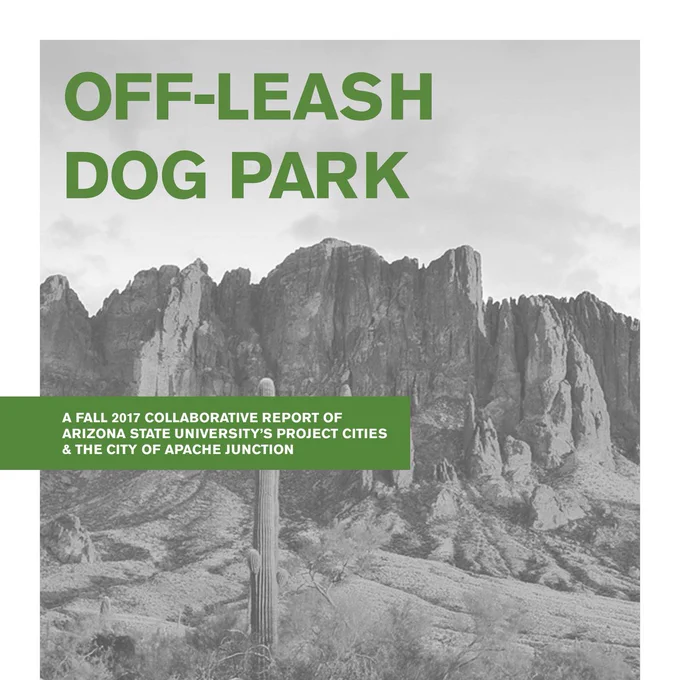 OFF-LEASH
DOG PARK

A FALL 2017 COLLABORATIVE REPORT OF
ARIZONA STATE UNIVERSITY'S PROJECT CITIES
& THE CITY OF APACHE JUNCTION